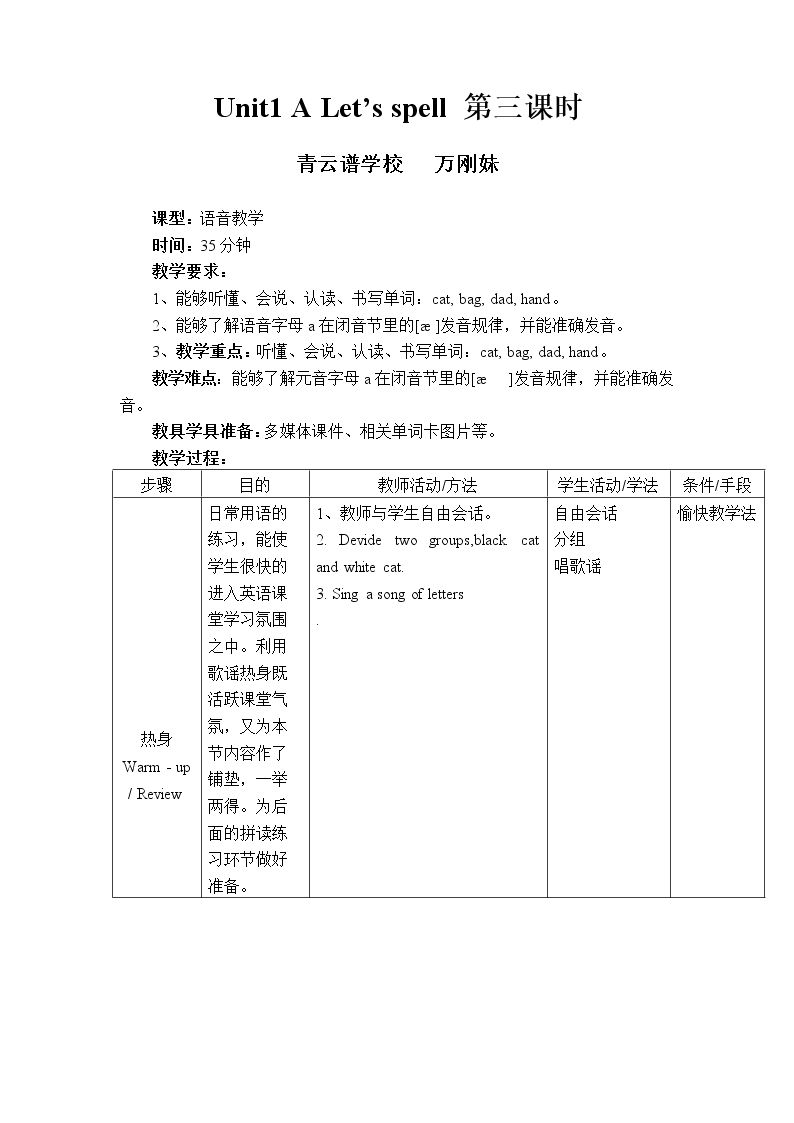 Unit1 A Let's spell 第三课时

青云谱学校 万刚妹

课型：语音教学

时间：35分钟

教学要求：

1、能够听懂、会说、认读、书写单词：cat, bag, dad, hand。

2、能够了解语音字母a在闭音节里的[æ]发音规律，并能准确发音。

3、教学重点：听懂、会说、认读、书写单词：cat, bag, dad, hand。

教学难点：能够了解元音字母a在闭音节里的[æ ]发音规律，并能准确发音。

教具学具准备：多媒体课件、相关单词卡图片等。

教学过程：

| 步骤 | 目的 | 教师活动/方法 | 学生活动/学法 | 条件/手段 |
|---|---|---|---|---|
| 热身 Warm - up / Review | 日常用语的练习，能使学生很快的进入英语课堂学习氛围之中。利用歌谣热身既活跃课堂气氛，又为本节内容作了铺垫，一举两得。为后面的拼读练习环节做好准备。 | 1、教师与学生自由会话。 2. Devide two groups,black cat and white cat. 3. Sing a song of letters . | 自由会话 分组 唱歌谣 | 愉快教学法 |